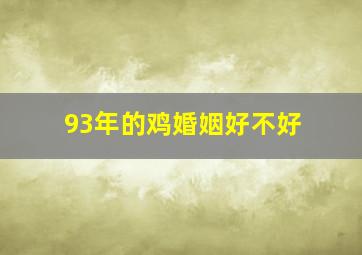 93年的鸡婚姻好不好